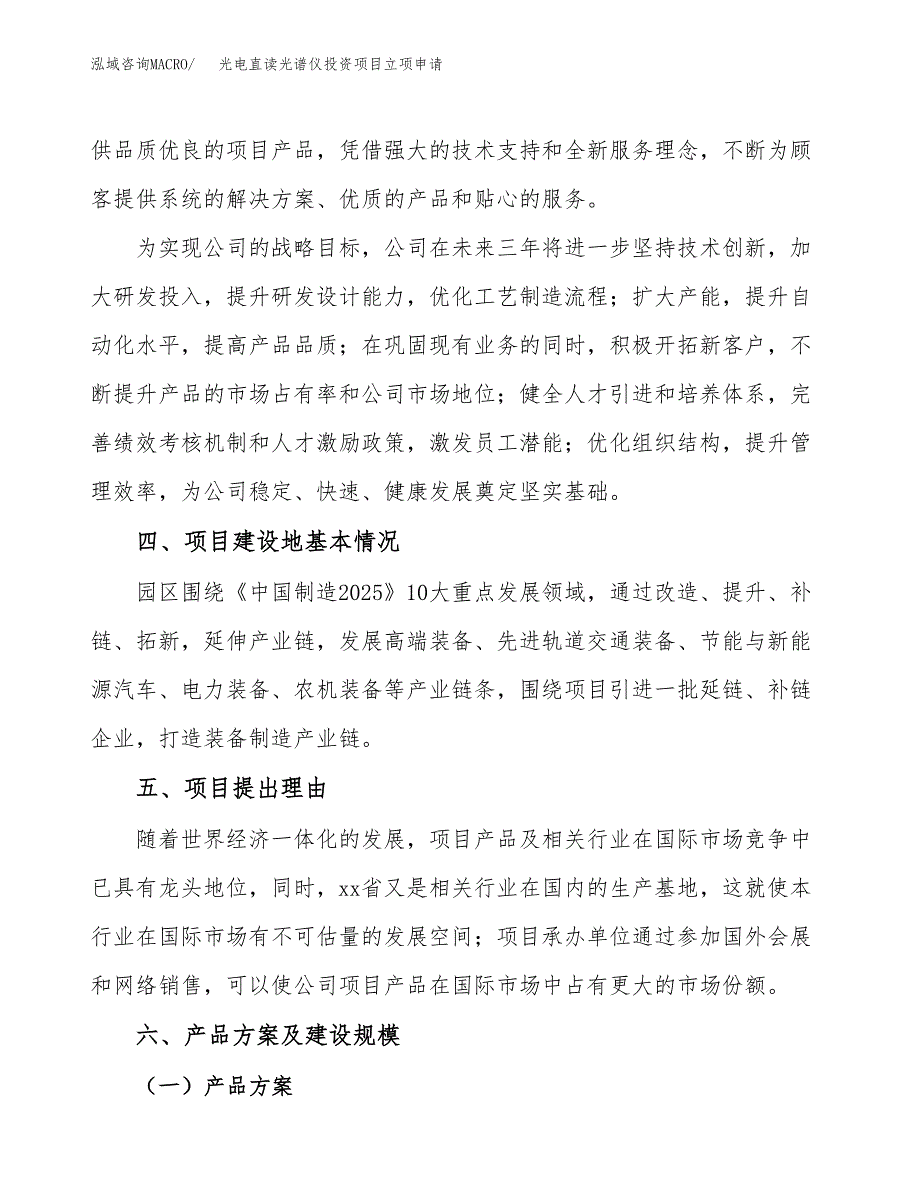 泓域咨询MACRO/　光电直读光谱仪投资项目立项申请

供品质优良的项目产品，凭借强大的技术支持和全新服务理念，不断为顾客提供系统的解决方案、优质的产品和贴心的服务。

为实现公司的战略目标，公司在未来三年将进一步坚持技术创新，加大研发投入，提升研发设计能力，优化工艺制造流程；扩大产能，提升自动化水平，提高产品品质；在巩固现有业务的同时，积极开拓新客户，不断提升产品的市场占有率和公司市场地位；健全人才引进和培养体系，完善绩效考核机制和人才激励政策，激发员工潜能；优化组织结构，提升管理效率，为公司稳定、快速、健康发展奠定坚实基础。

四、项目建设地基本情况

园区围绕《中国制造2025》10大重点发展领域，通过改造、提升、补链、拓新，延伸产业链，发展高端装备、先进轨道交通装备、节能与新能源汽车、电力装备、农机装备等产业链条，围绕项目引进一批延链、补链企业，打造装备制造产业链。

五、项目提出理由

随着世界经济一体化的发展，项目产品及相关行业在国际市场竞争中已具有龙头地位，同时，xx省又是相关行业在国内的生产基地，这就使本行业在国际市场有不可估量的发展空间；项目承办单位通过参加国外会展和网络销售，可以使公司项目产品在国际市场中占有更大的市场份额。

六、产品方案及建设规模

（一）产品方案